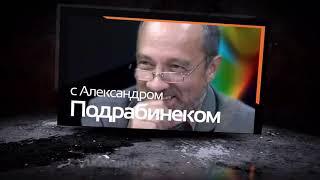 с Александром
Подрабинеком